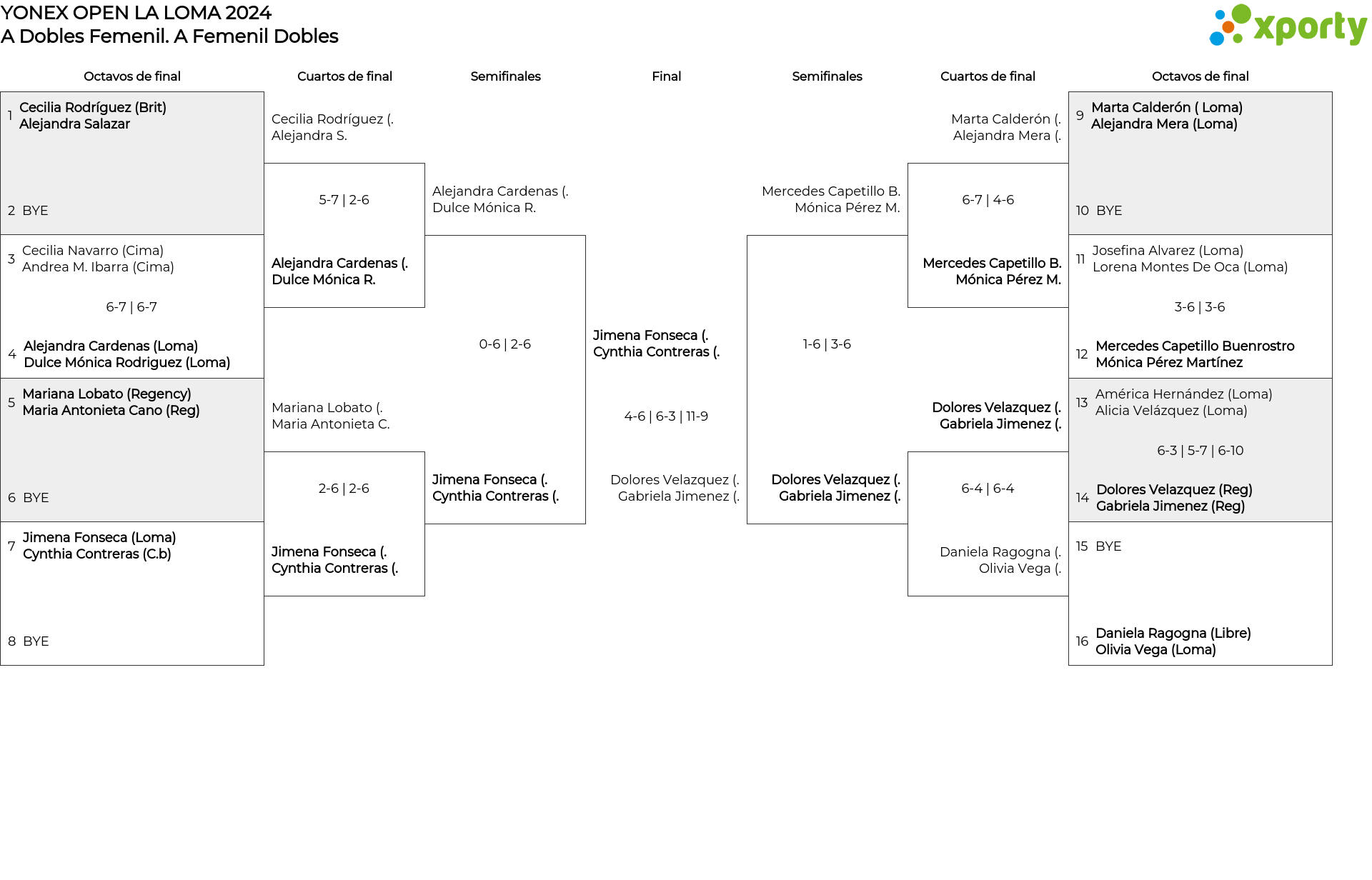 YONEX OPEN LA LOMA 2024
A Dobles Femenil. A Femenil Dobles

xporty

Octavos de final

1 Cecilia Rodríguez (Brit)
Alejandra Salazar

2 BYE

3 Cecilia Navarro (Cima)
Andrea M. Ibarra (Cima)

6-7 | 6-7

4 Alejandra Cardenas (Loma)
Dulce Mónica Rodriguez (Loma)

5 Mariana Lobato (Regency)
Maria Antonieta Cano (Reg)

6 BYE

7 Jimena Fonseca (Loma)
Cynthia Contreras (C.b)

8 BYE

Cuartos de final

Cecilia Rodríguez (.
Alejandra S.

5-7 | 2-6

Alejandra Cardenas (.
Dulce Mónica R.

Mariana Lobato (.
Maria Antonieta C.

2-6 | 2-6

Jimena Fonseca (.
Cynthia Contreras (.

Semifinales

Alejandra Cardenas (.
Dulce Mónica R.

0-6 | 2-6

Jimena Fonseca (.
Cynthia Contreras (.

Final

Jimena Fonseca (.
Cynthia Contreras (.

4-6 | 6-3 | 11-9

Dolores Velazquez (.
Gabriela Jimenez (.

Semifinales

Mercedes Capetillo B.
Mónica Pérez M.

1-6 | 3-6

Dolores Velazquez (.
Gabriela Jimenez (.

Cuartos de final

Marta Calderón (.
Alejandra Mera (.

6-7 | 4-6

Mercedes Capetillo B.
Mónica Pérez M.

Dolores Velazquez (.
Gabriela Jimenez (.

6-4 | 6-4

Daniela Ragogna (.
Olivia Vega (.

Octavos de final

9 Marta Calderón ( Loma)
Alejandra Mera (Loma)

10 BYE

11 Josefina Alvarez (Loma)
Lorena Montes De Oca (Loma)

3-6 | 3-6

12 Mercedes Capetillo Buenrostro
Mónica Pérez Martínez

13 América Hernández (Loma)
Alicia Velázquez (Loma)

6-3 | 5-7 | 6-10

14 Dolores Velazquez (Reg)
Gabriela Jimenez (Reg)

15 BYE

16 Daniela Ragogna (Libre)
Olivia Vega (Loma)